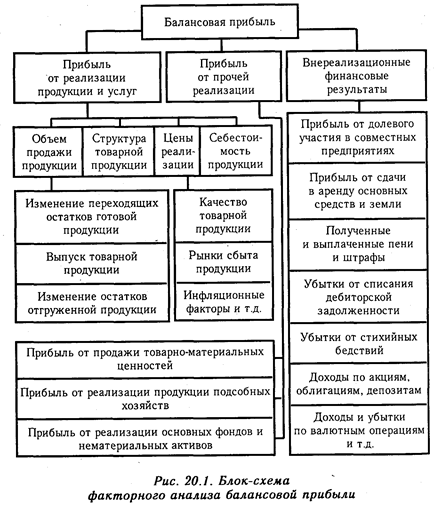 Балансовая прибыль

Прибыль от реализации продукции и услуг

Прибыль от прочей реализации

Внереализационные финансовые результаты

Объем продажи продукции

Структура товарной продукции

Цены реализации

Себестоимость продукции

Изменение переходящих остатков готовой продукции

Выпуск товарной продукции

Изменение остатков отгруженной продукции

Качество товарной продукции

Рынки сбыта продукции

Инфляционные факторы и т.д.

Прибыль от продажи товарно-материальных ценностей

Прибыль от реализации продукции подсобных хозяйств

Прибыль от реализации основных фондов и нематериальных активов

Прибыль от долевого участия в совместных предприятиях

Прибыль от сдачи в аренду основных средств и земли

Полученные и выплаченные пени и штрафы

Убытки от списания дебиторской задолженности

Убытки от стихийных бедствий

Доходы по акциям, облигациям, депозитам

Доходы и убытки по валютным операциям и т.д.

Рис. 20.1. Блок-схема факторного анализа балансовой прибыли